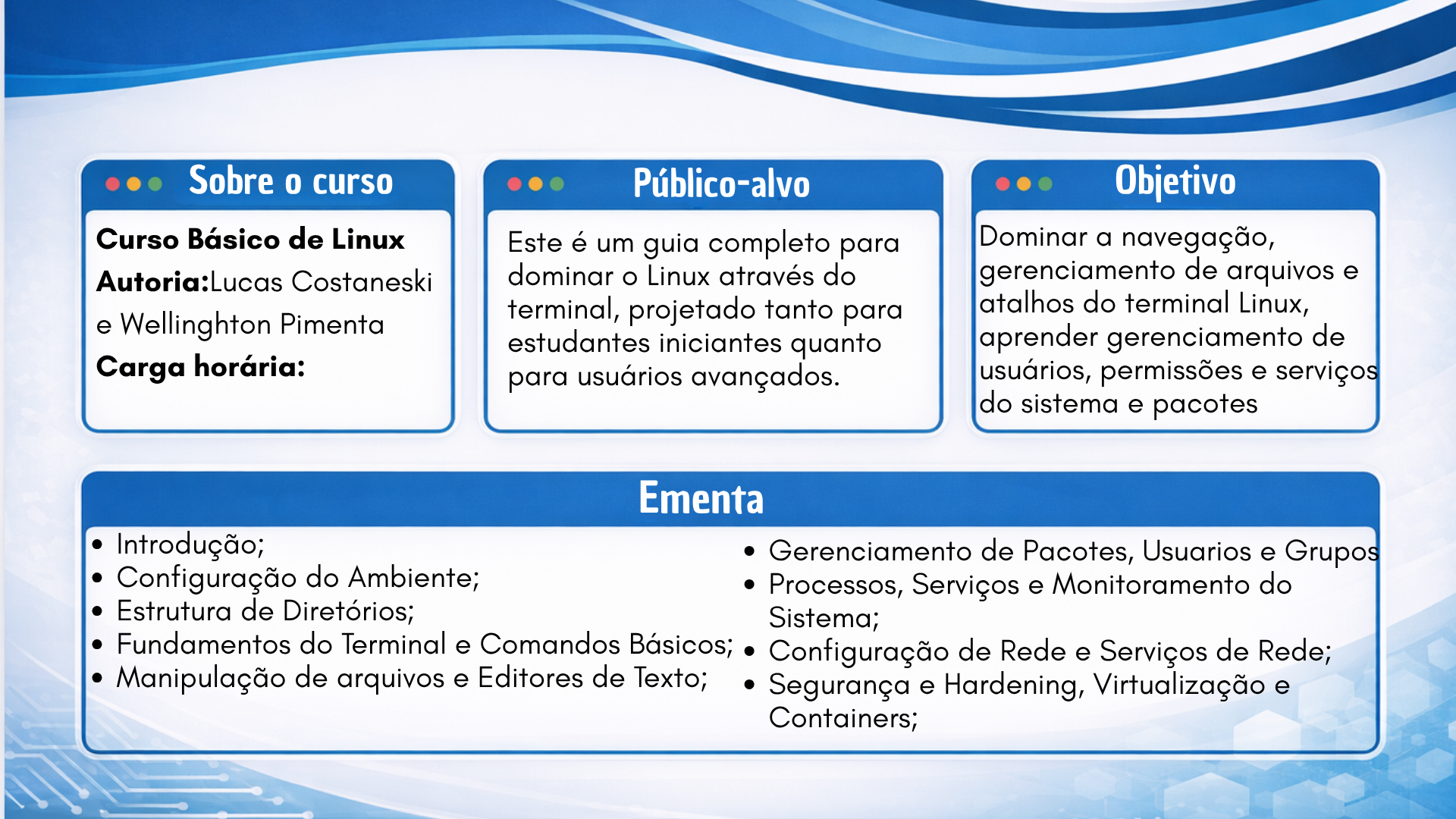 Sobre o curso

Curso Básico de Linux
Autoria:Lucas Costaneski e Wellinghton Pimenta
Carga horária:

Público-alvo

Este é um guia completo para dominar o Linux através do terminal, projetado tanto para estudantes iniciantes quanto para usuários avançados.

Objetivo

Dominar a navegação, gerenciamento de arquivos e atalhos do terminal Linux, aprender gerenciamento de usuários, permissões e serviços do sistema e pacotes

Ementa

• Introdução;
• Configuração do Ambiente;
• Estrutura de Diretórios;
• Fundamentos do Terminal e Comandos Básicos;
• Manipulação de arquivos e Editores de Texto;

• Gerenciamento de Pacotes, Usuarios e Grupos
• Processos, Serviços e Monitoramento do Sistema;
• Configuração de Rede e Serviços de Rede;
• Segurança e Hardening, Virtualização e Containers;